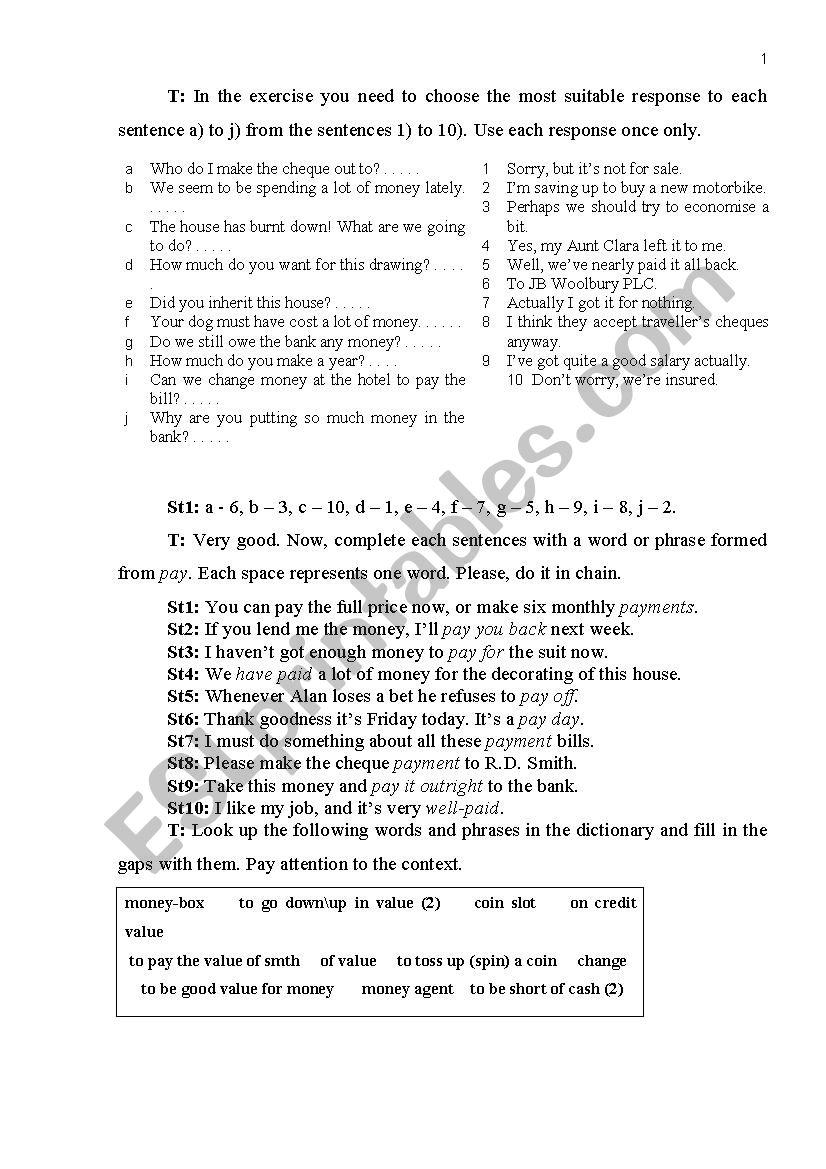 1

**T:** In the exercise you need to choose the most suitable response to each sentence a) to j) from the sentences 1) to 10). Use each response once only.

a Who do I make the cheque out to? . . . . .
b We seem to be spending a lot of money lately. . . . . .
c The house has burnt down! What are we going to do? . . . . .
d How much do you want for this drawing? . . . . .
e Did you inherit this house? . . . . .
f Your dog must have cost a lot of money. . . . . .
g Do we still owe the bank any money? . . . . .
h How much do you make a year? . . . .
i Can we change money at the hotel to pay the bill? . . . . .
j Why are you putting so much money in the bank? . . . . .

1 Sorry, but it's not for sale.
2 I'm saving up to buy a new motorbike.
3 Perhaps we should try to economise a bit.
4 Yes, my Aunt Clara left it to me.
5 Well, we've nearly paid it all back.
6 To JB Woolbury PLC.
7 Actually I got it for nothing.
8 I think they accept traveller's cheques anyway.
9 I've got quite a good salary actually.
10 Don't worry, we're insured.

**St1:** a - 6, b – 3, c – 10, d – 1, e – 4, f – 7, g – 5, h – 9, i – 8, j – 2.

**T:** Very good. Now, complete each sentences with a word or phrase formed from *pay*. Each space represents one word. Please, do it in chain.

**St1:** You can pay the full price now, or make six monthly *payments*.
**St2:** If you lend me the money, I'll *pay you back* next week.
**St3:** I haven't got enough money to *pay for* the suit now.
**St4:** We *have paid* a lot of money for the decorating of this house.
**St5:** Whenever Alan loses a bet he refuses to *pay off*.
**St6:** Thank goodness it's Friday today. It's a *pay day*.
**St7:** I must do something about all these *payment* bills.
**St8:** Please make the cheque *payment* to R.D. Smith.
**St9:** Take this money and *pay it outright* to the bank.
**St10:** I like my job, and it's very *well-paid*.
**T:** Look up the following words and phrases in the dictionary and fill in the gaps with them. Pay attention to the context.

money-box to go down\up in value (2) coin slot on credit value
to pay the value of smth of value to toss up (spin) a coin change
to be good value for money money agent to be short of cash (2)

ESLprintables.com